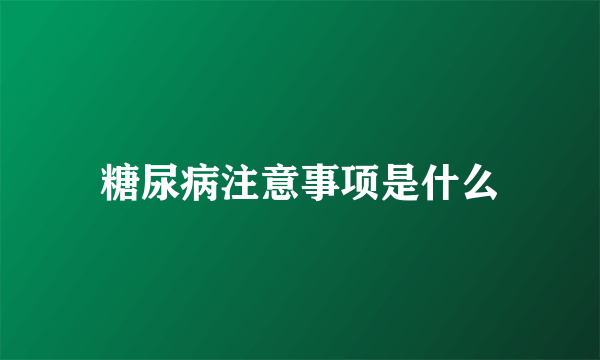 糖尿病注意事项是什么